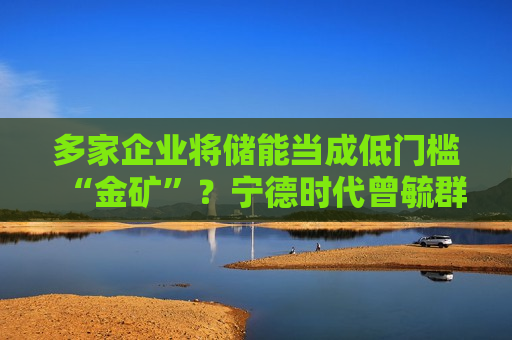 多家企业将储能当成低门槛“金矿”？宁德时代曾毓群